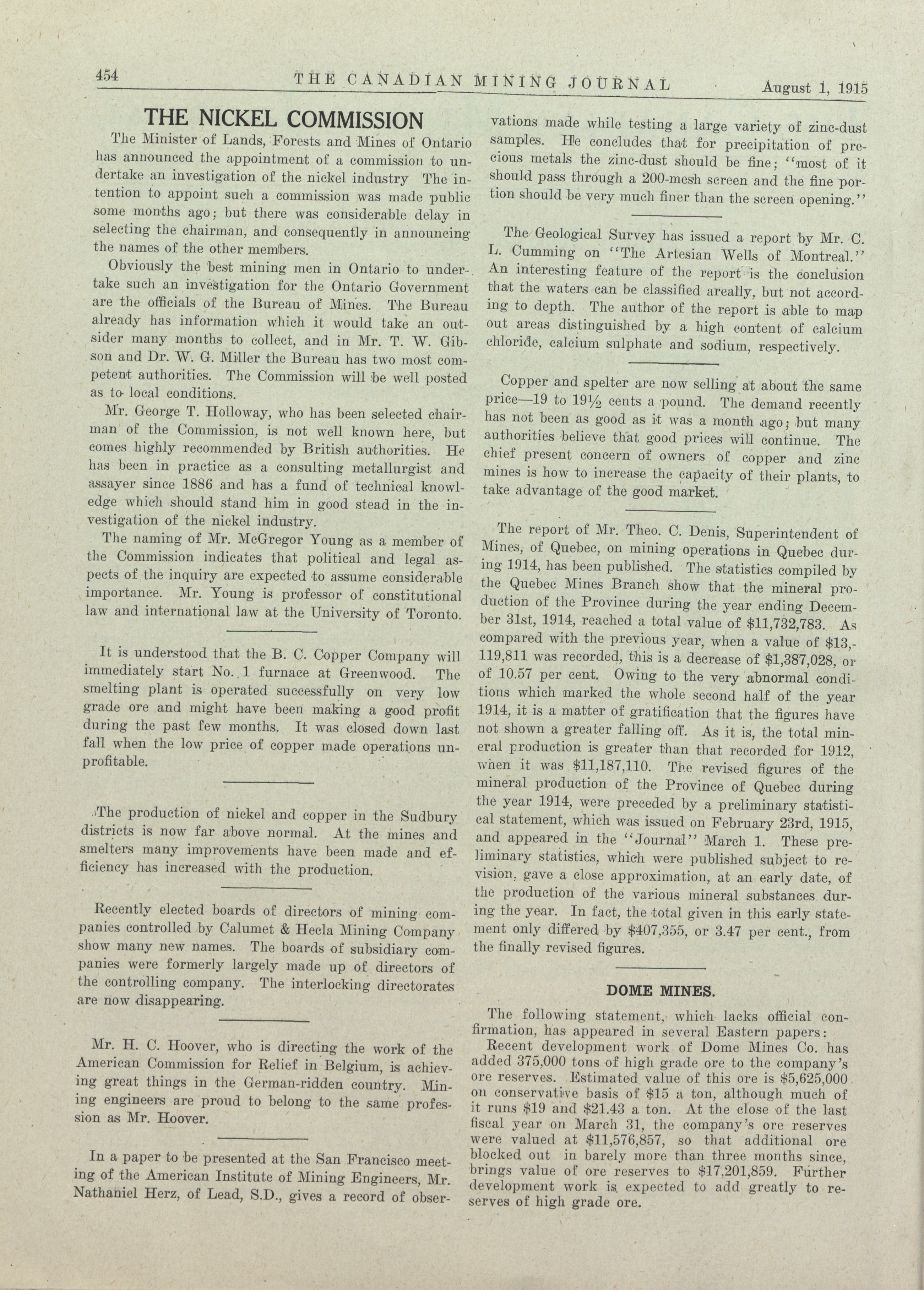 454 THE CANADIAN MINING JOURNAL August 1, 1915

THE NICKEL COMMISSION

The Minister of Lands, Forests and Mines of Ontario has announced the appointment of a commission to undertake an investigation of the nickel industry The intention to appoint such a commission was made public some months ago; but there was considerable delay in selecting the chairman, and consequently in announcing the names of the other members.

Obviously the best mining men in Ontario to undertake such an investigation for the Ontario Government are the officials of the Bureau of Mines. The Bureau already has information which it would take an outsider many months to collect, and in Mr. T. W. Gibson and Dr. W. G. Miller the Bureau has two most competent authorities. The Commission will be well posted as to local conditions.

Mr. George T. Holloway, who has been selected chairman of the Commission, is not well known here, but comes highly recommended by British authorities. He has been in practice as a consulting metallurgist and assayer since 1886 and has a fund of technical knowledge which should stand him in good stead in the investigation of the nickel industry.

The naming of Mr. McGregor Young as a member of the Commission indicates that political and legal aspects of the inquiry are expected to assume considerable importance. Mr. Young is professor of constitutional law and international law at the University of Toronto.

It is understood that the B. C. Copper Company will immediately start No. 1 furnace at Greenwood. The smelting plant is operated successfully on very low grade ore and might have been making a good profit during the past few months. It was closed down last fall when the low price of copper made operations unprofitable.

The production of nickel and copper in the Sudbury districts is now far above normal. At the mines and smelters many improvements have been made and efficiency has increased with the production.

Recently elected boards of directors of mining companies controlled by Calumet & Hecla Mining Company show many new names. The boards of subsidiary companies were formerly largely made up of directors of the controlling company. The interlocking directorates are now disappearing.

Mr. H. C. Hoover, who is directing the work of the American Commission for Relief in Belgium, is achieving great things in the German-ridden country. Mining engineers are proud to belong to the same profession as Mr. Hoover.

In a paper to be presented at the San Francisco meeting of the American Institute of Mining Engineers, Mr. Nathaniel Herz, of Lead, S.D., gives a record of observations made while testing a large variety of zinc-dust samples. He concludes that for precipitation of precious metals the zinc-dust should be fine; "most of it should pass through a 200-mesh screen and the fine portion should be very much finer than the screen opening."

The Geological Survey has issued a report by Mr. C. L. Cumming on "The Artesian Wells of Montreal." An interesting feature of the report is the conclusion that the waters can be classified areally, but not according to depth. The author of the report is able to map out areas distinguished by a high content of calcium chloride, calcium sulphate and sodium, respectively.

Copper and spelter are now selling at about the same price—19 to 19½ cents a pound. The demand recently has not been as good as it was a month ago; but many authorities believe that good prices will continue. The chief present concern of owners of copper and zinc mines is how to increase the capacity of their plants, to take advantage of the good market.

The report of Mr. Theo. C. Denis, Superintendent of Mines, of Quebec, on mining operations in Quebec during 1914, has been published. The statistics compiled by the Quebec Mines Branch show that the mineral production of the Province during the year ending December 31st, 1914, reached a total value of $11,732,783. As compared with the previous year, when a value of $13,119,811 was recorded, this is a decrease of $1,387,028, or of 10.57 per cent. Owing to the very abnormal conditions which marked the whole second half of the year 1914, it is a matter of gratification that the figures have not shown a greater falling off. As it is, the total mineral production is greater than that recorded for 1912, when it was $11,187,110. The revised figures of the mineral production of the Province of Quebec during the year 1914, were preceded by a preliminary statistical statement, which was issued on February 23rd, 1915, and appeared in the "Journal" March 1. These preliminary statistics, which were published subject to revision, gave a close approximation, at an early date, of the production of the various mineral substances during the year. In fact, the total given in this early statement only differed by $407,355, or 3.47 per cent., from the finally revised figures.

DOME MINES.

The following statement, which lacks official confirmation, has appeared in several Eastern papers:

Recent development work of Dome Mines Co. has added 375,000 tons of high grade ore to the company's ore reserves. Estimated value of this ore is $5,625,000 on conservative basis of $15 a ton, although much of it runs $19 and $21.43 a ton. At the close of the last fiscal year on March 31, the company's ore reserves were valued at $11,576,857, so that additional ore blocked out in barely more than three months since, brings value of ore reserves to $17,201,859. Further development work is expected to add greatly to reserves of high grade ore.